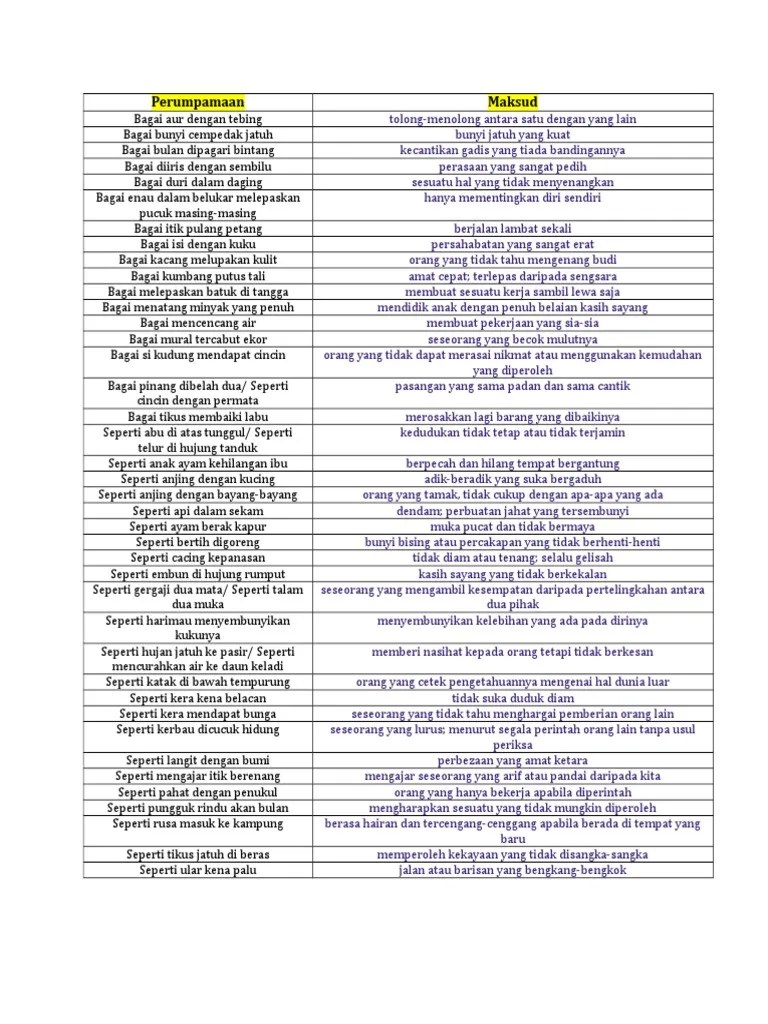 | Perumpamaan | Maksud |
|---|---|
| Bagai aur dengan tebing | tolong-menolong antara satu dengan yang lain |
| Bagai bunyi cempedak jatuh | bunyi jatuh yang kuat |
| Bagai bulan dipagari bintang | kecantikan gadis yang tiada bandingannya |
| Bagai diiris dengan sembilu | perasaan yang sangat pedih |
| Bagai duri dalam daging | sesuatu hal yang tidak menyenangkan |
| Bagai enau dalam belukar melepaskan pucuk masing-masing | hanya mementingkan diri sendiri |
| Bagai itik pulang petang | berjalan lambat sekali |
| Bagai isi dengan kuku | persahabatan yang sangat erat |
| Bagai kacang melupakan kulit | orang yang tidak tahu mengenang budi |
| Bagai kumbang putus tali | amat cepat; terlepas daripada sengsara |
| Bagai melepaskan batuk di tangga | membuat sesuatu kerja sambil lewa saja |
| Bagai menatang minyak yang penuh | mendidik anak dengan penuh belaian kasih sayang |
| Bagai mencencang air | membuat pekerjaan yang sia-sia |
| Bagai mural tercabut ekor | seseorang yang becok mulutnya |
| Bagai si kudung mendapat cincin | orang yang tidak dapat merasai nikmat atau menggunakan kemudahan yang diperoleh |
| Bagai pinang dibelah dua/ Seperti cincin dengan permata | pasangan yang sama padan dan sama cantik |
| Bagai tikus membaiki labu | merosakkan lagi barang yang dibaikinya |
| Seperti abu di atas tunggul/ Seperti telur di hujung tanduk | kedudukan tidak tetap atau tidak terjamin |
| Seperti anak ayam kehilangan ibu | berpecah dan hilang tempat bergantung |
| Seperti anjing dengan kucing | adik-beradik yang suka bergaduh |
| Seperti anjing dengan bayang-bayang | orang yang tamak, tidak cukup dengan apa-apa yang ada |
| Seperti api dalam sekam | dendam; perbuatan jahat yang tersembunyi |
| Seperti ayam berak kapur | muka pucat dan tidak bermaya |
| Seperti bertih digoreng | bunyi bising atau percakapan yang tidak berhenti-henti |
| Seperti cacing kepanasan | tidak diam atau tenang; selalu gelisah |
| Seperti embun di hujung rumput | kasih sayang yang tidak berkekalan |
| Seperti gergaji dua mata/ Seperti talam dua muka | seseorang yang mengambil kesempatan daripada pertelingkahan antara dua pihak |
| Seperti harimau menyembunyikan kukunya | menyembunyikan kelebihan yang ada pada dirinya |
| Seperti hujan jatuh ke pasir/ Seperti mencurahkan air ke daun keladi | memberi nasihat kepada orang tetapi tidak berkesan |
| Seperti katak di bawah tempurung | orang yang cetek pengetahuannya mengenai hal dunia luar |
| Seperti kera kena belacan | tidak suka duduk diam |
| Seperti kera mendapat bunga | seseorang yang tidak tahu menghargai pemberian orang lain |
| Seperti kerbau dicucuk hidung | seseorang yang lurus; menurut segala perintah orang lain tanpa usul periksa |
| Seperti langit dengan bumi | perbezaan yang amat ketara |
| Seperti mengajar itik berenang | mengajar seseorang yang arif atau pandai daripada kita |
| Seperti pahat dengan penukul | orang yang hanya bekerja apabila diperintah |
| Seperti pungguk rindu akan bulan | mengharapkan sesuatu yang tidak mungkin diperoleh |
| Seperti rusa masuk ke kampung | berasa hairan dan tercengang-cenggang apabila berada di tempat yang baru |
| Seperti tikus jatuh di beras | memperoleh kekayaan yang tidak disangka-sangka |
| Seperti ular kena palu | jalan atau barisan yang bengkang-bengkok |